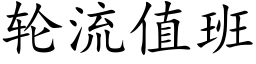 轮流值班